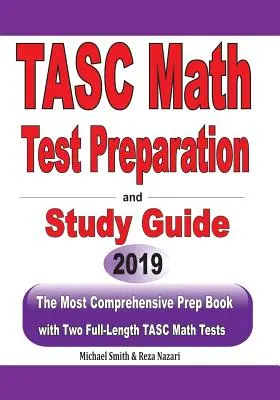 TASC Math
Test Preparation

and

Study Guide

2019

The Most Comprehensive Prep Book
with Two Full-Length TASC Math Tests

Michael Smith & Reza Nazari